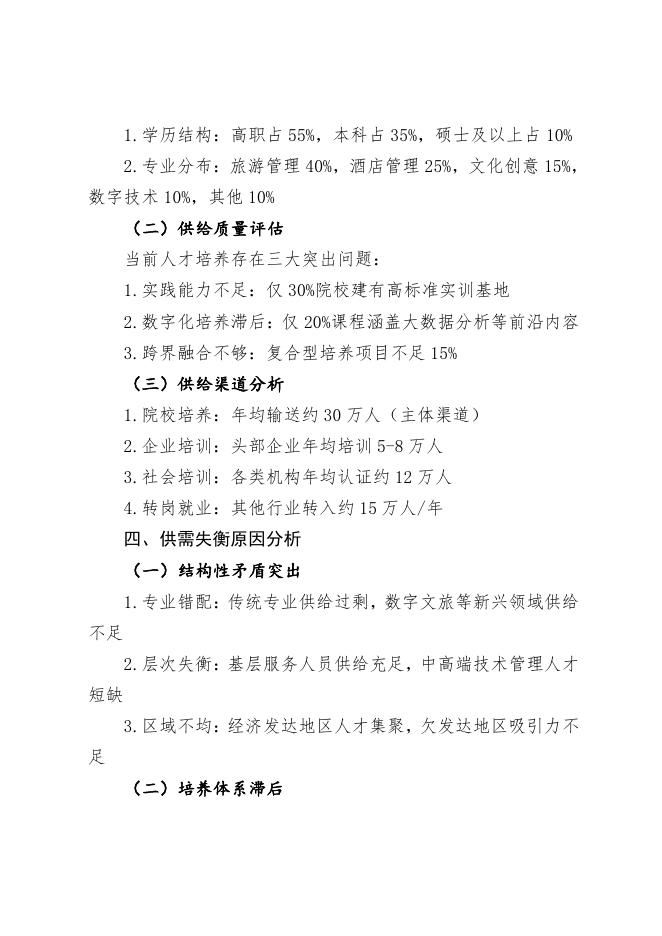 1.学历结构：高职占 55%，本科占 35%，硕士及以上占 10%

2.专业分布：旅游管理 40%，酒店管理 25%，文化创意 15%，数字技术 10%，其他 10%

（二）供给质量评估

当前人才培养存在三大突出问题：

1.实践能力不足：仅 30%院校建有高标准实训基地

2.数字化培养滞后：仅 20%课程涵盖大数据分析等前沿内容

3.跨界融合不够：复合型培养项目不足 15%

（三）供给渠道分析

1.院校培养：年均输送约 30 万人（主体渠道）

2.企业培训：头部企业年均培训 5-8 万人

3.社会培训：各类机构年均认证约 12 万人

4.转岗就业：其他行业转入约 15 万人/年

四、供需失衡原因分析

（一）结构性矛盾突出

1.专业错配：传统专业供给过剩，数字文旅等新兴领域供给不足

2.层次失衡：基层服务人员供给充足，中高端技术管理人才短缺

3.区域不均：经济发达地区人才集聚，欠发达地区吸引力不足

（二）培养体系滞后